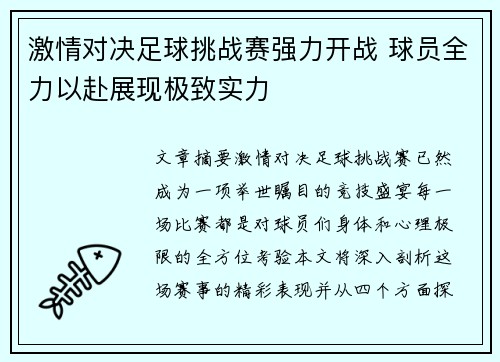 激情对决足球挑战赛强力开战 球员全力以赴展现极致实力

文章摘要激情对决足球挑战赛已然成为一项举世瞩目的竞技盛宴每一场比赛都是对球员们身体和心理极限的全方位考验本文将深入剖析这场赛事的精彩表现并从四个方面探